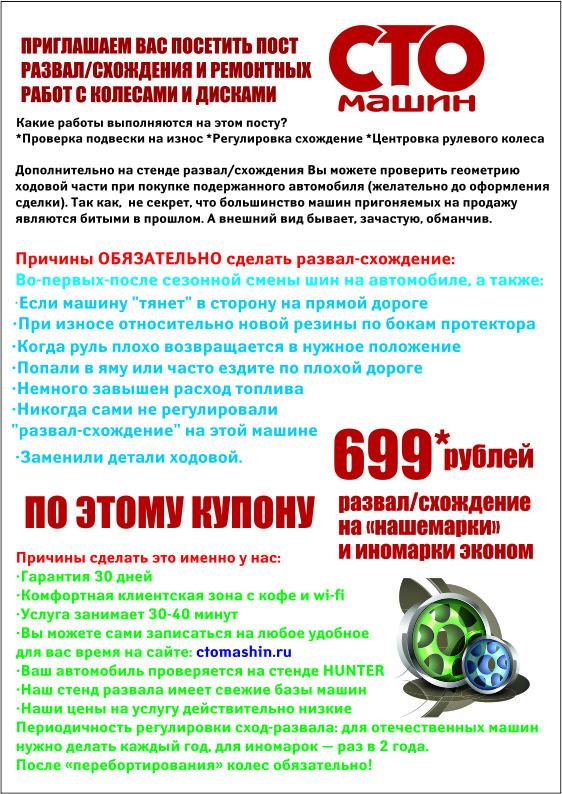 ПРИГЛАШАЕМ ВАС ПОСЕТИТЬ ПОСТ РАЗВАЛ/СХОЖДЕНИЯ И РЕМОНТНЫХ РАБОТ С КОЛЕСАМИ И ДИСКАМИ

СТО машин

Какие работы выполняются на этом посту?
*Проверка подвески на износ *Регулировка схождение *Центровка рулевого колеса

Дополнительно на стенде развал/схождения Вы можете проверить геометрию ходовой части при покупке подержанного автомобиля (желательно до оформления сделки). Так как, не секрет, что большинство машин пригоняемых на продажу являются битыми в прошлом. А внешний вид бывает, зачастую, обманчив.

Причины ОБЯЗАТЕЛЬНО сделать развал-схождение:
Во-первых-после сезонной смены шин на автомобиле, а также:
·Если машину "тянет" в сторону на прямой дороге
·При износе относительно новой резины по бокам протектора
·Когда руль плохо возвращается в нужное положение
·Попали в яму или часто ездите по плохой дороге
·Немного завышен расход топлива
·Никогда сами не регулировали "развал-схождение" на этой машине
·Заменили детали ходовой.

699* рублей

ПО ЭТОМУ КУПОНУ

развал/схождение на «нашемарки» и иномарки эконом

Причины сделать это именно у нас:
·Гарантия 30 дней
·Комфортная клиентская зона с кофе и wi-fi
·Услуга занимает 30-40 минут
·Вы можете сами записаться на любое удобное для вас время на сайте: ctomashin.ru
·Ваш автомобиль проверяется на стенде HUNTER
·Наш стенд развала имеет свежие базы машин
·Наши цены на услугу действительно низкие
Периодичность регулировки сход-развала: для отечественных машин нужно делать каждый год, для иномарок — раз в 2 года.
После «перебортирования» колес обязательно!